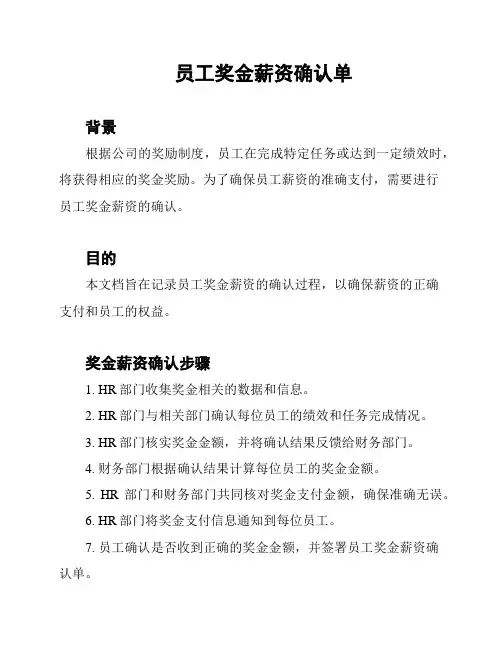 员工奖金薪资确认单

背景

根据公司的奖励制度，员工在完成特定任务或达到一定绩效时，将获得相应的奖金奖励。为了确保员工薪资的准确支付，需要进行员工奖金薪资的确认。

目的

本文档旨在记录员工奖金薪资的确认过程，以确保薪资的正确支付和员工的权益。

奖金薪资确认步骤

1. HR 部门收集奖金相关的数据和信息。

2. HR 部门与相关部门确认每位员工的绩效和任务完成情况。

3. HR 部门核实奖金金额，并将确认结果反馈给财务部门。

4. 财务部门根据确认结果计算每位员工的奖金金额。

5. HR 部门和财务部门共同核对奖金支付金额，确保准确无误。

6. HR 部门将奖金支付信息通知到每位员工。

7. 员工确认是否收到正确的奖金金额，并签署员工奖金薪资确认单。